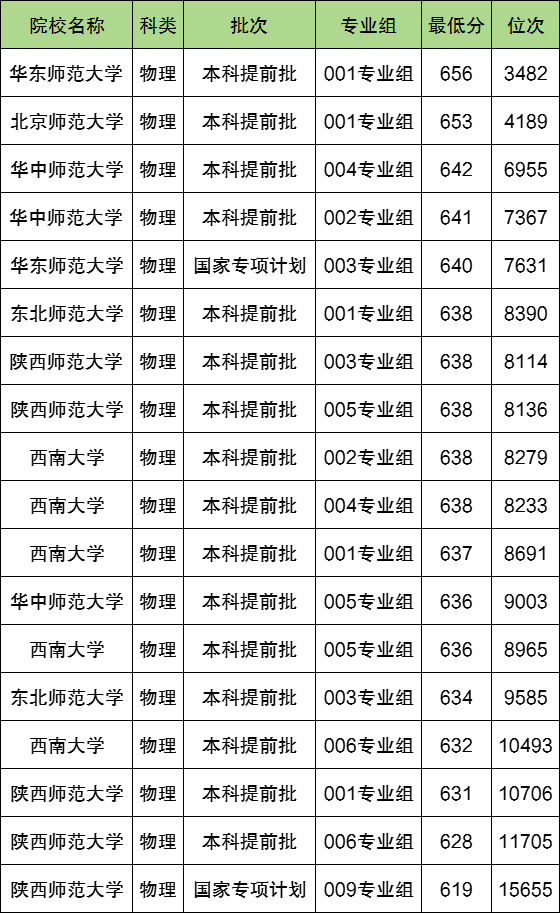 | 院校名称 | 科类 | 批次 | 专业组 | 最低分 | 位次 |
|---|---|---|---|---|---|
| 华东师范大学 | 物理 | 本科提前批 | 001专业组 | 656 | 3482 |
| 北京师范大学 | 物理 | 本科提前批 | 001专业组 | 653 | 4189 |
| 华中师范大学 | 物理 | 本科提前批 | 004专业组 | 642 | 6955 |
| 华中师范大学 | 物理 | 本科提前批 | 002专业组 | 641 | 7367 |
| 华东师范大学 | 物理 | 国家专项计划 | 003专业组 | 640 | 7631 |
| 东北师范大学 | 物理 | 本科提前批 | 001专业组 | 638 | 8390 |
| 陕西师范大学 | 物理 | 本科提前批 | 003专业组 | 638 | 8114 |
| 陕西师范大学 | 物理 | 本科提前批 | 005专业组 | 638 | 8136 |
| 西南大学 | 物理 | 本科提前批 | 002专业组 | 638 | 8279 |
| 西南大学 | 物理 | 本科提前批 | 004专业组 | 638 | 8233 |
| 西南大学 | 物理 | 本科提前批 | 001专业组 | 637 | 8691 |
| 华中师范大学 | 物理 | 本科提前批 | 005专业组 | 636 | 9003 |
| 西南大学 | 物理 | 本科提前批 | 005专业组 | 636 | 8965 |
| 东北师范大学 | 物理 | 本科提前批 | 003专业组 | 634 | 9585 |
| 西南大学 | 物理 | 本科提前批 | 006专业组 | 632 | 10493 |
| 陕西师范大学 | 物理 | 本科提前批 | 001专业组 | 631 | 10706 |
| 陕西师范大学 | 物理 | 本科提前批 | 006专业组 | 628 | 11705 |
| 陕西师范大学 | 物理 | 国家专项计划 | 009专业组 | 619 | 15655 |